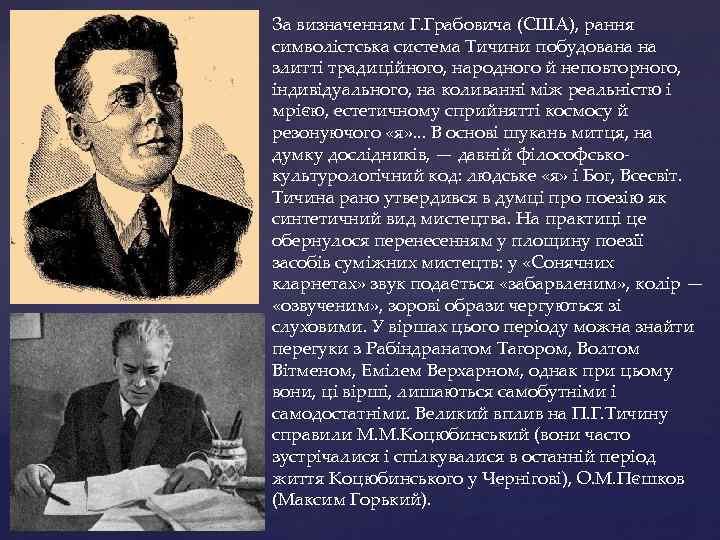 За визначенням Г.Грабовича (США), рання символістська система Тичини побудована на злитті традиційного, народного й неповторного, індивідуального, на коливанні між реальністю і мрією, естетичному сприйнятті космосу й резонуючого «я»... В основі шукань митця, на думку дослідників, — давній філософсько-культурологічний код: людське «я» і Бог, Всесвіт. Тичина рано утвердився в думці про поезію як синтетичний вид мистецтва. На практиці це обернулося перенесенням у площину поезії засобів суміжних мистецтв: у «Сонячних кларнетах» звук подається «забарвленим», колір — «озвученим», зорові образи чергуються зі слуховими. У віршах цього періоду можна знайти перегуки з Рабіндранатом Тагором, Волтом Вітменом, Емілем Верхарном, однак при цьому вони, ці вірші, лишаються самобутніми і самодостатніми. Великий вплив на П.Г.Тичину справили М.М.Коцюбинський (вони часто зустрічалися і спілкувалися в останній період життя Коцюбинського у Чернігові), О.М.Пєшков (Максим Горький).